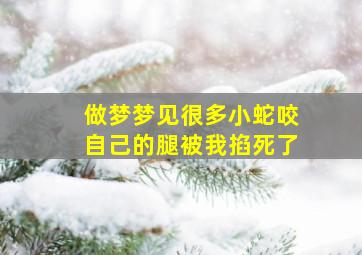 做梦梦见很多小蛇咬自己的腿被我掐死了